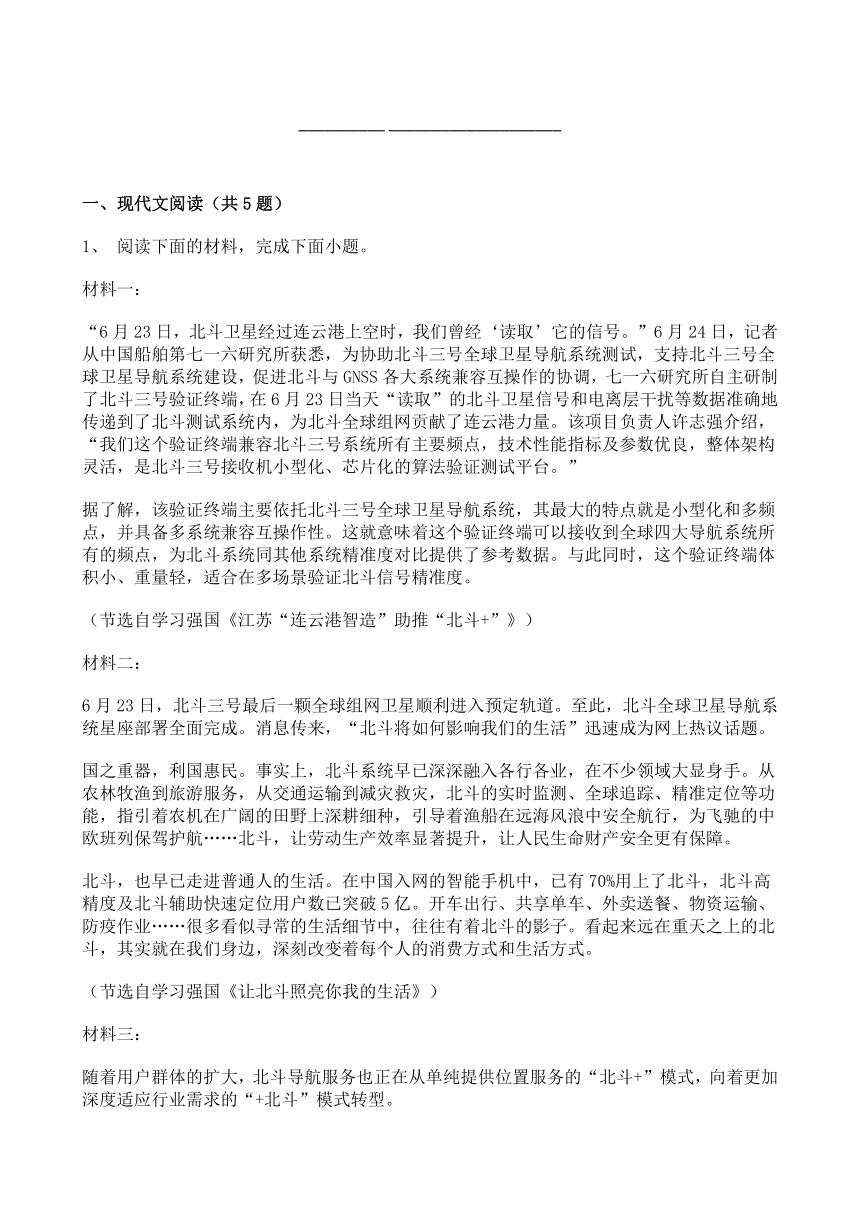 一、现代文阅读（共5题）

1、 阅读下面的材料，完成下面小题。

材料一：

“6月23日，北斗卫星经过连云港上空时，我们曾经‘读取’它的信号。”6月24日，记者从中国船舶第七一六研究所获悉，为协助北斗三号全球卫星导航系统测试，支持北斗三号全球卫星导航系统建设，促进北斗与GNSS各大系统兼容互操作的协调，七一六研究所自主研制了北斗三号验证终端，在6月23日当天“读取”的北斗卫星信号和电离层干扰等数据准确地传递到了北斗测试系统内，为北斗全球组网贡献了连云港力量。该项目负责人许志强介绍，“我们这个验证终端兼容北斗三号系统所有主要频点，技术性能指标及参数优良，整体架构灵活，是北斗三号接收机小型化、芯片化的算法验证测试平台。”

据了解，该验证终端主要依托北斗三号全球卫星导航系统，其最大的特点就是小型化和多频点，并具备多系统兼容互操作性。这就意味着这个验证终端可以接收到全球四大导航系统所有的频点，为北斗系统同其他系统精准度对比提供了参考数据。与此同时，这个验证终端体积小、重量轻，适合在多场景验证北斗信号精准度。

（节选自学习强国《江苏“连云港智造”助推“北斗+”》）

材料二：

6月23日，北斗三号最后一颗全球组网卫星顺利进入预定轨道。至此，北斗全球卫星导航系统星座部署全面完成。消息传来，“北斗将如何影响我们的生活”迅速成为网上热议话题。

国之重器，利国惠民。事实上，北斗系统早已深深融入各行各业，在不少领域大显身手。从农林牧渔到旅游服务，从交通运输到减灾救灾，北斗的实时监测、全球追踪、精准定位等功能，指引着农机在广阔的田野上深耕细种，引导着渔船在远海风浪中安全航行，为飞驰的中欧班列保驾护航……北斗，让劳动生产效率显著提升，让人民生命财产安全更有保障。

北斗，也早已走进普通人的生活。在中国入网的智能手机中，已有70%用上了北斗，北斗高精度及北斗辅助快速定位用户数已突破5亿。开车出行、共享单车、外卖送餐、物资运输、防疫作业……很多看似寻常的生活细节中，往往有着北斗的影子。看起来远在重天之上的北斗，其实就在我们身边，深刻改变着每个人的消费方式和生活方式。

（节选自学习强国《让北斗照亮你我的生活》）

材料三：

随着用户群体的扩大，北斗导航服务也正在从单纯提供位置服务的“北斗+”模式，向着更加深度适应行业需求的“+北斗”模式转型。